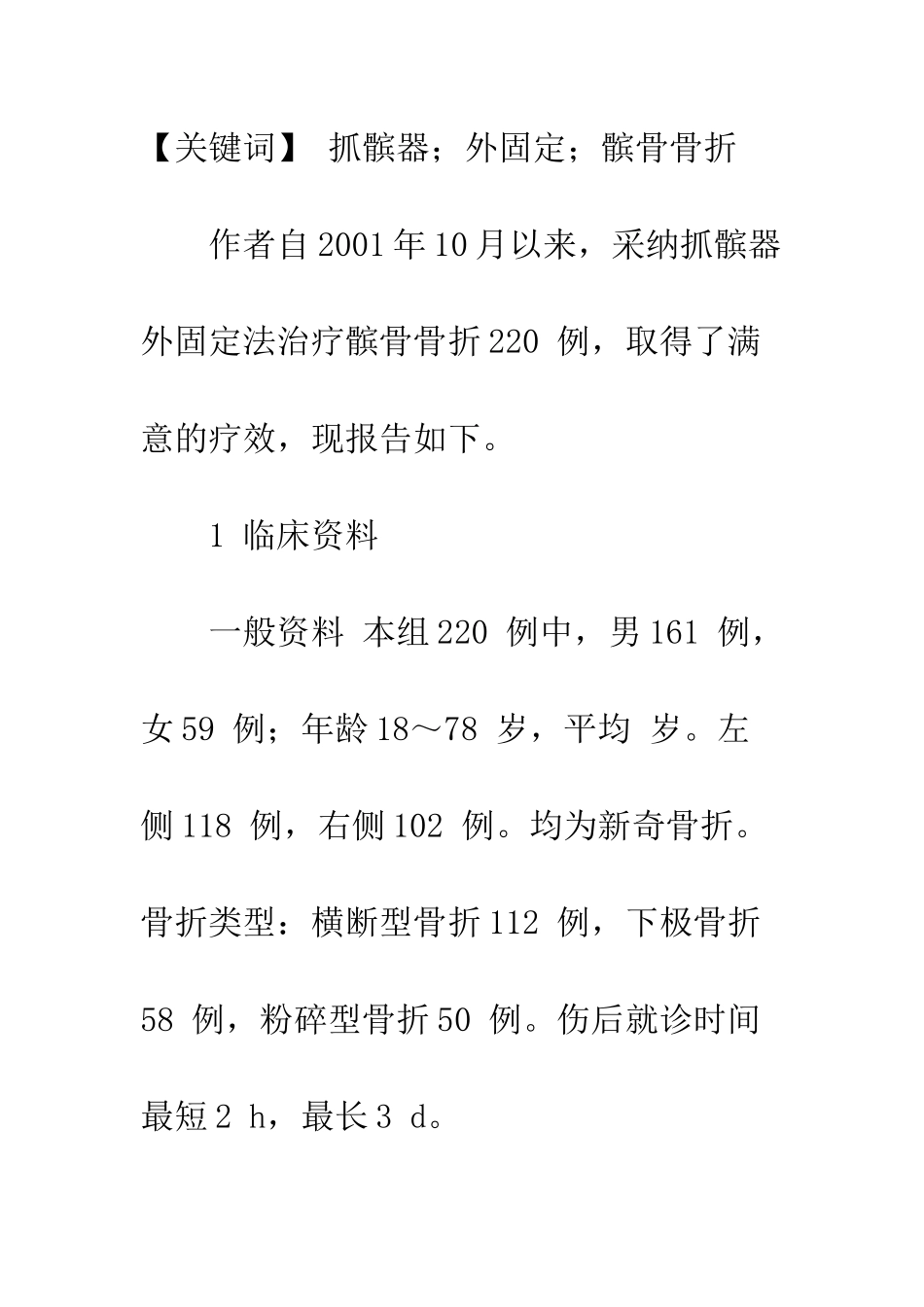 【关键词】 抓髌器；外固定；髌骨骨折

作者自2001年10月以来，采纳抓髌器外固定法治疗髌骨骨折220 例，取得了满意的疗效，现报告如下。

1 临床资料

一般资料 本组220 例中，男161 例，女59 例；年龄18～78 岁，平均 岁。左侧118 例，右侧102 例。均为新奇骨折。骨折类型：横断型骨折112 例，下极骨折58 例，粉碎型骨折50 例。伤后就诊时间最短2 h，最长3 d。